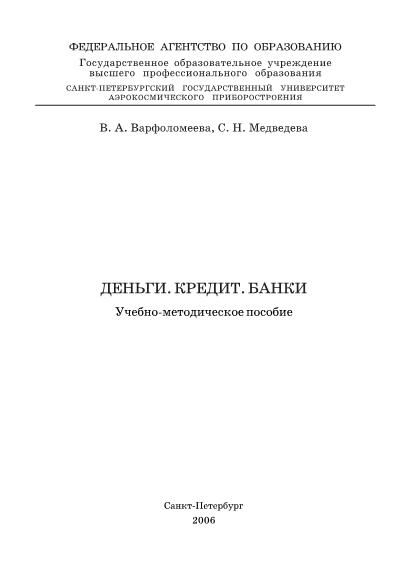 ФЕДЕРАЛЬНОЕ АГЕНТСТВО ПО ОБРАЗОВАНИЮ
Государственное образовательное учреждение
высшего профессионального образования
САНКТ-ПЕТЕРБУРГСКИЙ ГОСУДАРСТВЕННЫЙ УНИВЕРСИТЕТ
АЭРОКОСМИЧЕСКОГО ПРИБОРОСТРОЕНИЯ

В. А. Варфоломеева, С. Н. Медведева

ДЕНЬГИ. КРЕДИТ. БАНКИ
Учебно-методическое пособие

Санкт-Петербург
2006